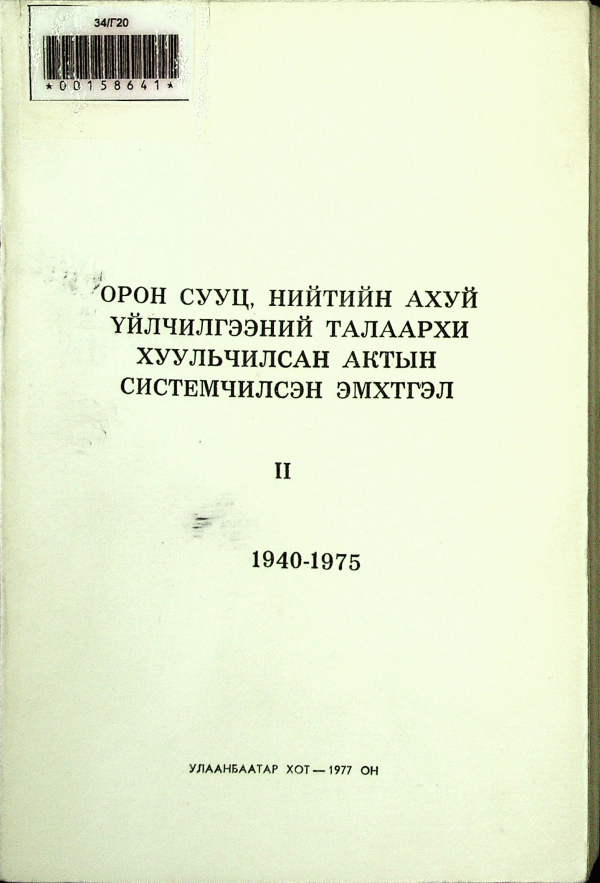 34/Г20

*00158641*

ОРОН СУУЦ, НИЙТИЙН АХУЙ
ҮЙЛЧИЛГЭЭНИЙ ТАЛААРХИ
ХУУЛЬЧИЛСАН АКТЫН
СИСТЕМЧИЛСЭН ЭМХТГЭЛ

II

1940-1975

УЛААНБААТАР ХОТ — 1977 ОН